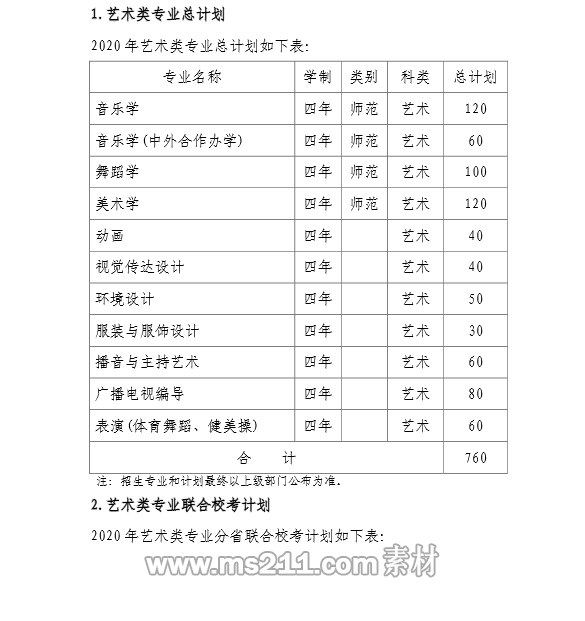 1. 艺术类专业总计划

2020 年艺术类专业总计划如下表:

| 专业名称 | 学制 | 类别 | 科类 | 总计划 |
|---|---|---|---|---|
| 音乐学 | 四年 | 师范 | 艺术 | 120 |
| 音乐学(中外合作办学) | 四年 | 师范 | 艺术 | 60 |
| 舞蹈学 | 四年 | 师范 | 艺术 | 100 |
| 美术学 | 四年 | 师范 | 艺术 | 120 |
| 动画 | 四年 | | 艺术 | 40 |
| 视觉传达设计 | 四年 | | 艺术 | 40 |
| 环境设计 | 四年 | | 艺术 | 50 |
| 服装与服饰设计 | 四年 | | 艺术 | 30 |
| 播音与主持艺术 | 四年 | | 艺术 | 60 |
| 广播电视编导 | 四年 | | 艺术 | 80 |
| 表演(体育舞蹈、健美操) | 四年 | | 艺术 | 60 |
| 合　计 | | | | 760 |

注: 招生专业和计划最终以上级部门公布为准。

2. 艺术类专业联合校考计划

2020 年艺术类专业分省联合校考计划如下表:

www.ms211.com 素材